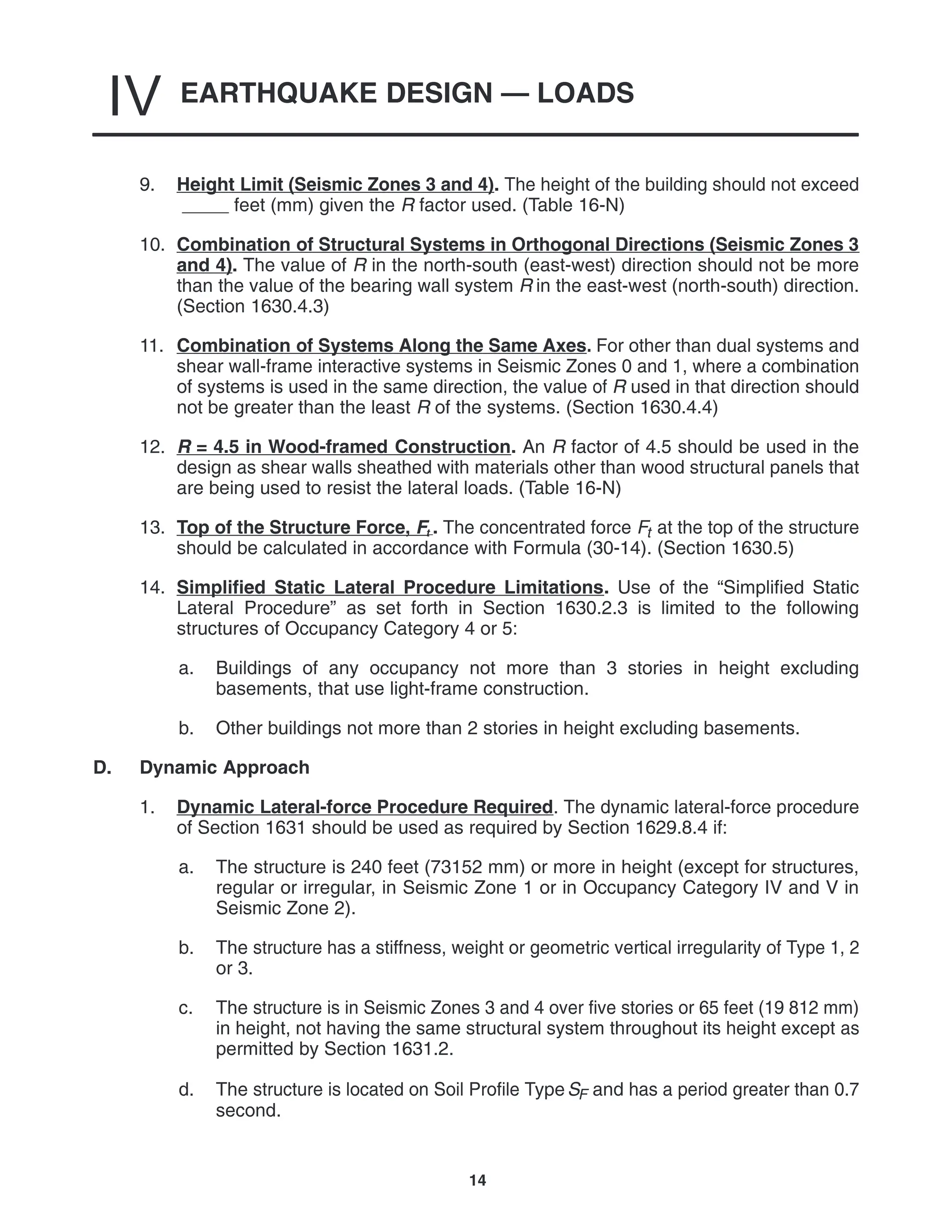 IV EARTHQUAKE DESIGN — LOADS

9. Height Limit (Seismic Zones 3 and 4). The height of the building should not exceed _____ feet (mm) given the $R$ factor used. (Table 16-N)

10. Combination of Structural Systems in Orthogonal Directions (Seismic Zones 3 and 4). The value of $R$ in the north-south (east-west) direction should not be more than the value of the bearing wall system $R$ in the east-west (north-south) direction. (Section 1630.4.3)

11. Combination of Systems Along the Same Axes. For other than dual systems and shear wall-frame interactive systems in Seismic Zones 0 and 1, where a combination of systems is used in the same direction, the value of $R$ used in that direction should not be greater than the least $R$ of the systems. (Section 1630.4.4)

12. $R$ = 4.5 in Wood-framed Construction. An $R$ factor of 4.5 should be used in the design as shear walls sheathed with materials other than wood structural panels that are being used to resist the lateral loads. (Table 16-N)

13. Top of the Structure Force, $F_t$. The concentrated force $F_t$ at the top of the structure should be calculated in accordance with Formula (30-14). (Section 1630.5)

14. Simplified Static Lateral Procedure Limitations. Use of the “Simplified Static Lateral Procedure” as set forth in Section 1630.2.3 is limited to the following structures of Occupancy Category 4 or 5:

a. Buildings of any occupancy not more than 3 stories in height excluding basements, that use light-frame construction.

b. Other buildings not more than 2 stories in height excluding basements.

D. Dynamic Approach

1. Dynamic Lateral-force Procedure Required. The dynamic lateral-force procedure of Section 1631 should be used as required by Section 1629.8.4 if:

a. The structure is 240 feet (73152 mm) or more in height (except for structures, regular or irregular, in Seismic Zone 1 or in Occupancy Category IV and V in Seismic Zone 2).

b. The structure has a stiffness, weight or geometric vertical irregularity of Type 1, 2 or 3.

c. The structure is in Seismic Zones 3 and 4 over five stories or 65 feet (19 812 mm) in height, not having the same structural system throughout its height except as permitted by Section 1631.2.

d. The structure is located on Soil Profile Type $S_F$ and has a period greater than 0.7 second.

14